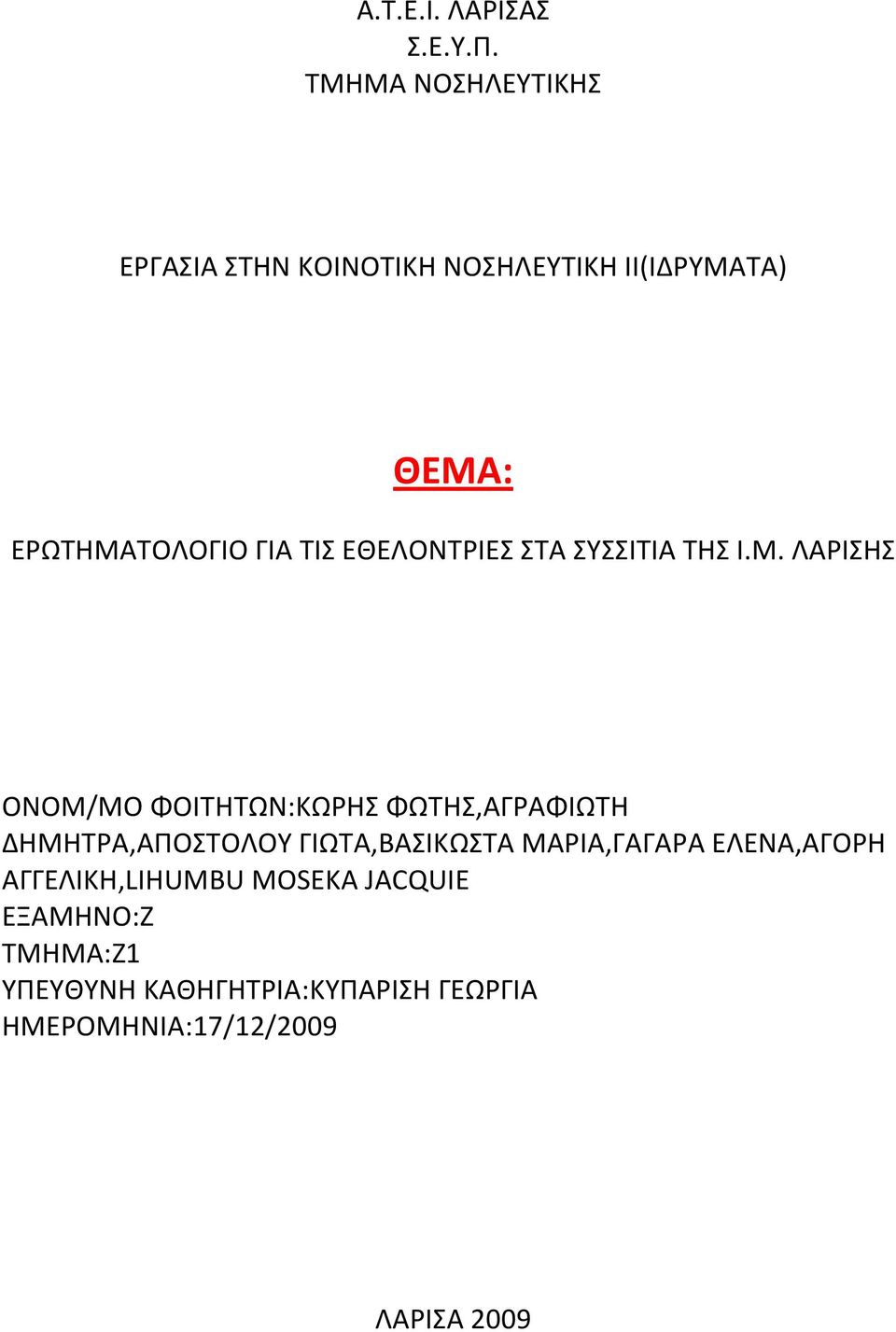 Α.Τ.Ε.Ι. ΛΑΡΙΣΑΣ
Σ.Ε.Υ.Π.
ΤΜΗΜΑ ΝΟΣΗΛΕΥΤΙΚΗΣ

ΕΡΓΑΣΙΑ ΣΤΗΝ ΚΟΙΝΟΤΙΚΗ ΝΟΣΗΛΕΥΤΙΚΗ ΙΙ(ΙΔΡΥΜΑΤΑ)

ΘΕΜΑ:

ΕΡΩΤΗΜΑΤΟΛΟΓΙΟ ΓΙΑ ΤΙΣ ΕΘΕΛΟΝΤΡΙΕΣ ΣΤΑ ΣΥΣΣΙΤΙΑ ΤΗΣ Ι.Μ. ΛΑΡΙΣΗΣ

ΟΝΟΜ/ΜΟ ΦΟΙΤΗΤΩΝ:ΚΩΡΗΣ ΦΩΤΗΣ,ΑΓΡΑΦΙΩΤΗ ΔΗΜΗΤΡΑ,ΑΠΟΣΤΟΛΟΥ ΓΙΩΤΑ,ΒΑΣΙΚΩΣΤΑ ΜΑΡΙΑ,ΓΑΓΑΡΑ ΕΛΕΝΑ,ΑΓΟΡΗ ΑΓΓΕΛΙΚΗ,LIHUMBU MOSEKA JACQUIE
ΕΞΑΜΗΝΟ:Ζ
ΤΜΗΜΑ:Ζ1
ΥΠΕΥΘΥΝΗ ΚΑΘΗΓΗΤΡΙΑ:ΚΥΠΑΡΙΣΗ ΓΕΩΡΓΙΑ
ΗΜΕΡΟΜΗΝΙΑ:17/12/2009

ΛΑΡΙΣΑ 2009